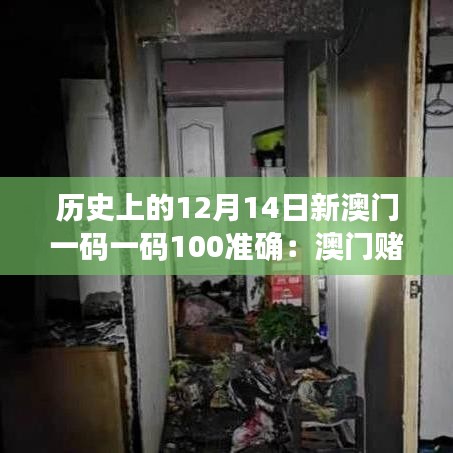 历史上的12月14日新澳门一码一码100准确：澳门赌